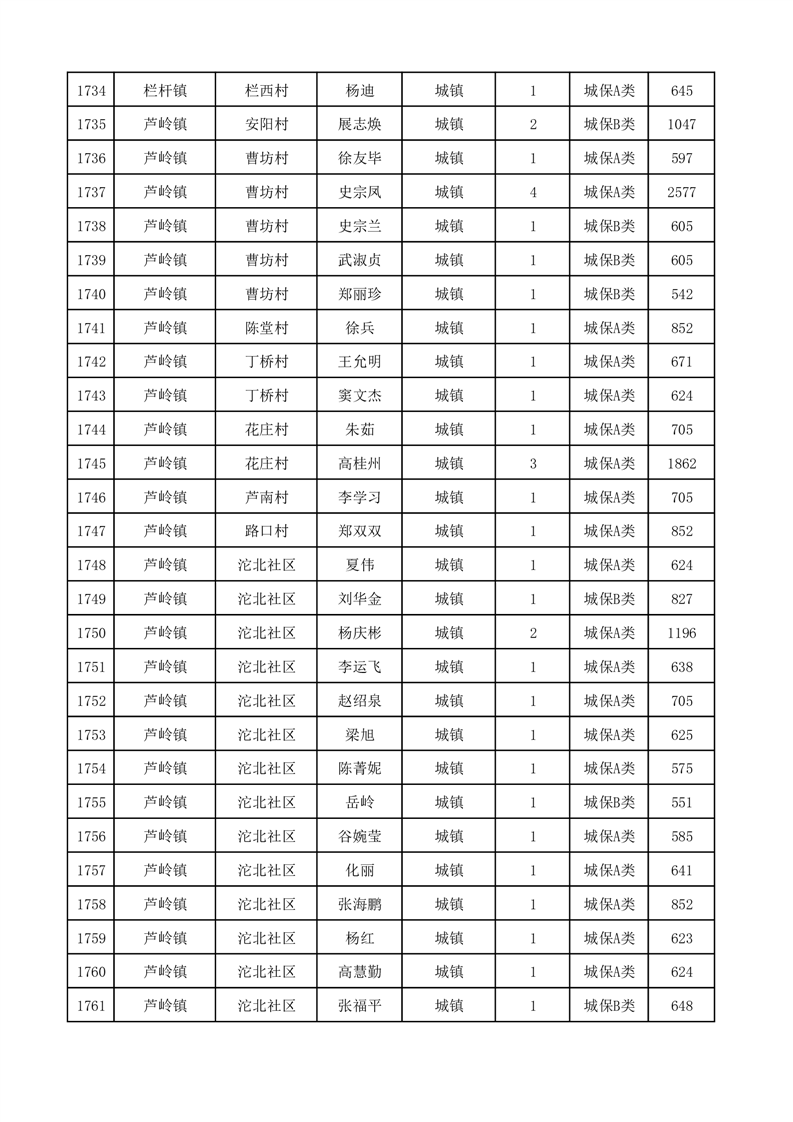 | 1734 | 栏杆镇 | 栏西村 | 杨迪 | 城镇 | 1 | 城保A类 | 645 |
|---|---|---|---|---|---|---|---|
| 1735 | 芦岭镇 | 安阳村 | 展志焕 | 城镇 | 2 | 城保B类 | 1047 |
| 1736 | 芦岭镇 | 曹坊村 | 徐友毕 | 城镇 | 1 | 城保A类 | 597 |
| 1737 | 芦岭镇 | 曹坊村 | 史宗凤 | 城镇 | 4 | 城保A类 | 2577 |
| 1738 | 芦岭镇 | 曹坊村 | 史宗兰 | 城镇 | 1 | 城保B类 | 605 |
| 1739 | 芦岭镇 | 曹坊村 | 武淑贞 | 城镇 | 1 | 城保B类 | 605 |
| 1740 | 芦岭镇 | 曹坊村 | 郑丽珍 | 城镇 | 1 | 城保B类 | 542 |
| 1741 | 芦岭镇 | 陈堂村 | 徐兵 | 城镇 | 1 | 城保A类 | 852 |
| 1742 | 芦岭镇 | 丁桥村 | 王允明 | 城镇 | 1 | 城保A类 | 671 |
| 1743 | 芦岭镇 | 丁桥村 | 窦文杰 | 城镇 | 1 | 城保A类 | 624 |
| 1744 | 芦岭镇 | 花庄村 | 朱茹 | 城镇 | 1 | 城保A类 | 705 |
| 1745 | 芦岭镇 | 花庄村 | 高桂州 | 城镇 | 3 | 城保A类 | 1862 |
| 1746 | 芦岭镇 | 芦南村 | 李学习 | 城镇 | 1 | 城保A类 | 705 |
| 1747 | 芦岭镇 | 路口村 | 郑双双 | 城镇 | 1 | 城保A类 | 852 |
| 1748 | 芦岭镇 | 沱北社区 | 夏伟 | 城镇 | 1 | 城保A类 | 624 |
| 1749 | 芦岭镇 | 沱北社区 | 刘华金 | 城镇 | 1 | 城保B类 | 827 |
| 1750 | 芦岭镇 | 沱北社区 | 杨庆彬 | 城镇 | 2 | 城保A类 | 1196 |
| 1751 | 芦岭镇 | 沱北社区 | 李运飞 | 城镇 | 1 | 城保A类 | 638 |
| 1752 | 芦岭镇 | 沱北社区 | 赵绍泉 | 城镇 | 1 | 城保A类 | 705 |
| 1753 | 芦岭镇 | 沱北社区 | 梁旭 | 城镇 | 1 | 城保A类 | 625 |
| 1754 | 芦岭镇 | 沱北社区 | 陈菁妮 | 城镇 | 1 | 城保A类 | 575 |
| 1755 | 芦岭镇 | 沱北社区 | 岳岭 | 城镇 | 1 | 城保B类 | 551 |
| 1756 | 芦岭镇 | 沱北社区 | 谷婉莹 | 城镇 | 1 | 城保A类 | 585 |
| 1757 | 芦岭镇 | 沱北社区 | 化丽 | 城镇 | 1 | 城保A类 | 641 |
| 1758 | 芦岭镇 | 沱北社区 | 张海鹏 | 城镇 | 1 | 城保A类 | 852 |
| 1759 | 芦岭镇 | 沱北社区 | 杨红 | 城镇 | 1 | 城保A类 | 623 |
| 1760 | 芦岭镇 | 沱北社区 | 高慧勤 | 城镇 | 1 | 城保A类 | 624 |
| 1761 | 芦岭镇 | 沱北社区 | 张福平 | 城镇 | 1 | 城保B类 | 648 |